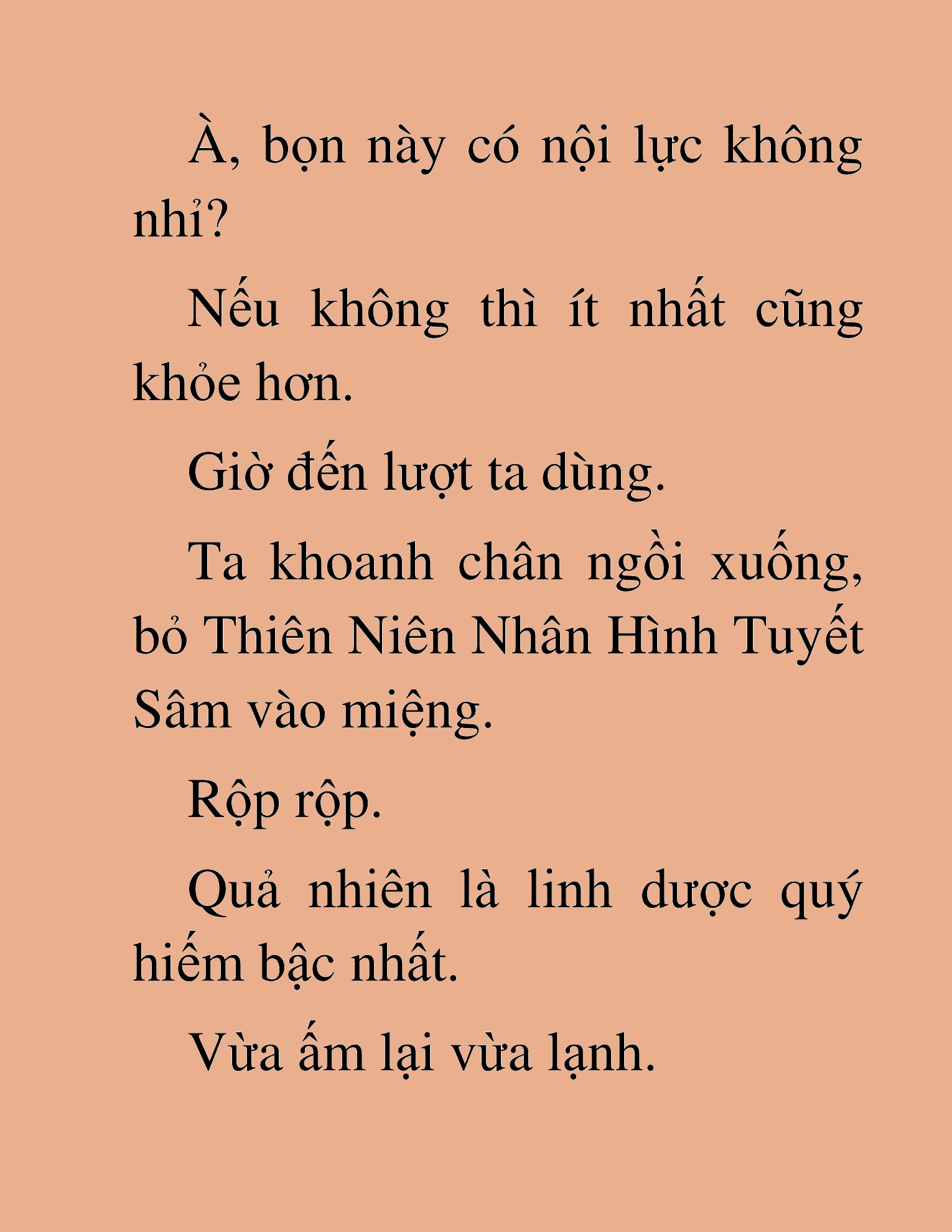 À, bọn này có nội lực không nhỉ?

Nếu không thì ít nhất cũng khỏe hơn.

Giờ đến lượt ta dùng.

Ta khoanh chân ngồi xuống, bỏ Thiên Niên Nhân Hình Tuyết Sâm vào miệng.

Rộp rộp.

Quả nhiên là linh dược quý hiếm bậc nhất.

Vừa ấm lại vừa lạnh.